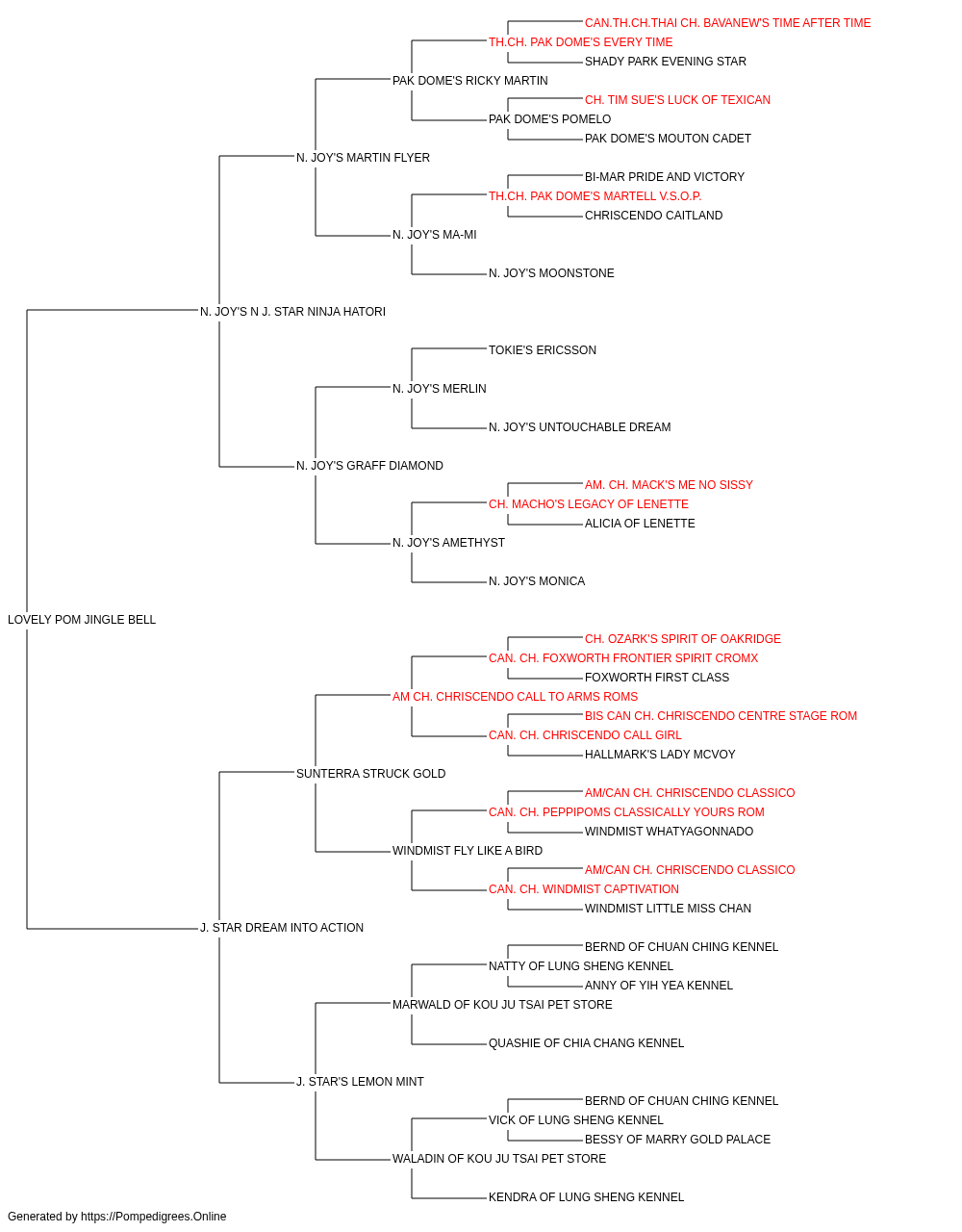 CAN.TH.CH.THAI CH. BAVANEW'S TIME AFTER TIME
TH.CH. PAK DOME'S EVERY TIME
SHADY PARK EVENING STAR
PAK DOME'S RICKY MARTIN
CH. TIM SUE'S LUCK OF TEXICAN
PAK DOME'S POMELO
PAK DOME'S MOUTON CADET
N. JOY'S MARTIN FLYER
BI-MAR PRIDE AND VICTORY
TH.CH. PAK DOME'S MARTELL V.S.O.P.
CHRISCENDO CAITLAND
N. JOY'S MA-MI
N. JOY'S MOONSTONE
N. JOY'S N J. STAR NINJA HATORI
TOKIE'S ERICSSON
N. JOY'S MERLIN
N. JOY'S UNTOUCHABLE DREAM
N. JOY'S GRAFF DIAMOND
AM. CH. MACK'S ME NO SISSY
CH. MACHO'S LEGACY OF LENETTE
ALICIA OF LENETTE
N. JOY'S AMETHYST
N. JOY'S MONICA
LOVELY POM JINGLE BELL
CH. OZARK'S SPIRIT OF OAKRIDGE
CAN. CH. FOXWORTH FRONTIER SPIRIT CROMX
FOXWORTH FIRST CLASS
AM CH. CHRISCENDO CALL TO ARMS ROMS
BIS CAN CH. CHRISCENDO CENTRE STAGE ROM
CAN. CH. CHRISCENDO CALL GIRL
HALLMARK'S LADY MCVOY
SUNTERRA STRUCK GOLD
AM/CAN CH. CHRISCENDO CLASSICO
CAN. CH. PEPPIPOMS CLASSICALLY YOURS ROM
WINDMIST WHATYAGONNADO
WINDMIST FLY LIKE A BIRD
AM/CAN CH. CHRISCENDO CLASSICO
CAN. CH. WINDMIST CAPTIVATION
WINDMIST LITTLE MISS CHAN
J. STAR DREAM INTO ACTION
BERND OF CHUAN CHING KENNEL
NATTY OF LUNG SHENG KENNEL
ANNY OF YIH YEA KENNEL
MARWALD OF KOU JU TSAI PET STORE
QUASHIE OF CHIA CHANG KENNEL
J. STAR'S LEMON MINT
BERND OF CHUAN CHING KENNEL
VICK OF LUNG SHENG KENNEL
BESSY OF MARRY GOLD PALACE
WALADIN OF KOU JU TSAI PET STORE
KENDRA OF LUNG SHENG KENNEL
Generated by https://Pompedigrees.Online